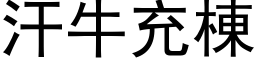 汗牛充棟